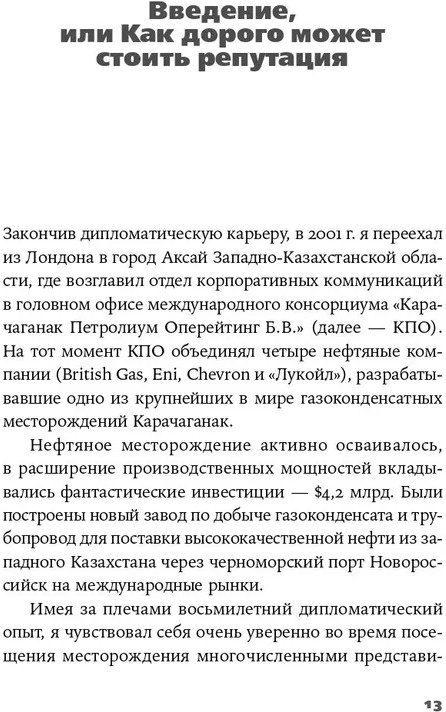 Введение, или Как дорого может стоить репутация

Закончив дипломатическую карьеру, в 2001 г. я переехал из Лондона в город Аксай Западно-Казахстанской области, где возглавил отдел корпоративных коммуникаций в головном офисе международного консорциума «Карачаганак Петролиум Оперейтинг Б.В.» (далее — КПО). На тот момент КПО объединял четыре нефтяные компании (British Gas, Eni, Chevron и «Лукойл»), разрабатывавшие одно из крупнейших в мире газоконденсатных месторождений Карачаганак.

Нефтяное месторождение активно осваивалось, в расширение производственных мощностей вкладывались фантастические инвестиции — $4,2 млрд. Были построены новый завод по добыче газоконденсата и трубопровод для поставки высококачественной нефти из западного Казахстана через черноморский порт Новороссийск на международные рынки.

Имея за плечами восьмилетний дипломатический опыт, я чувствовал себя очень уверенно во время посещения месторождения многочисленными представи-

13